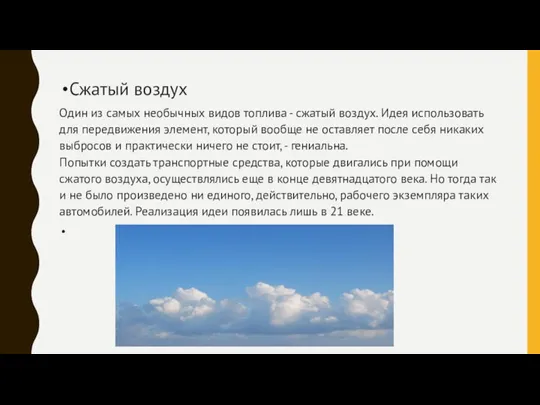 •Сжатый воздух

Один из самых необычных видов топлива - сжатый воздух. Идея использовать для передвижения элемент, который вообще не оставляет после себя никаких выбросов и практически ничего не стоит, - гениальна.
Попытки создать транспортные средства, которые двигались при помощи сжатого воздуха, осуществлялись еще в конце девятнадцатого века. Но тогда так и не было произведено ни единого, действительно, рабочего экземпляра таких автомобилей. Реализация идеи появилась лишь в 21 веке.

•